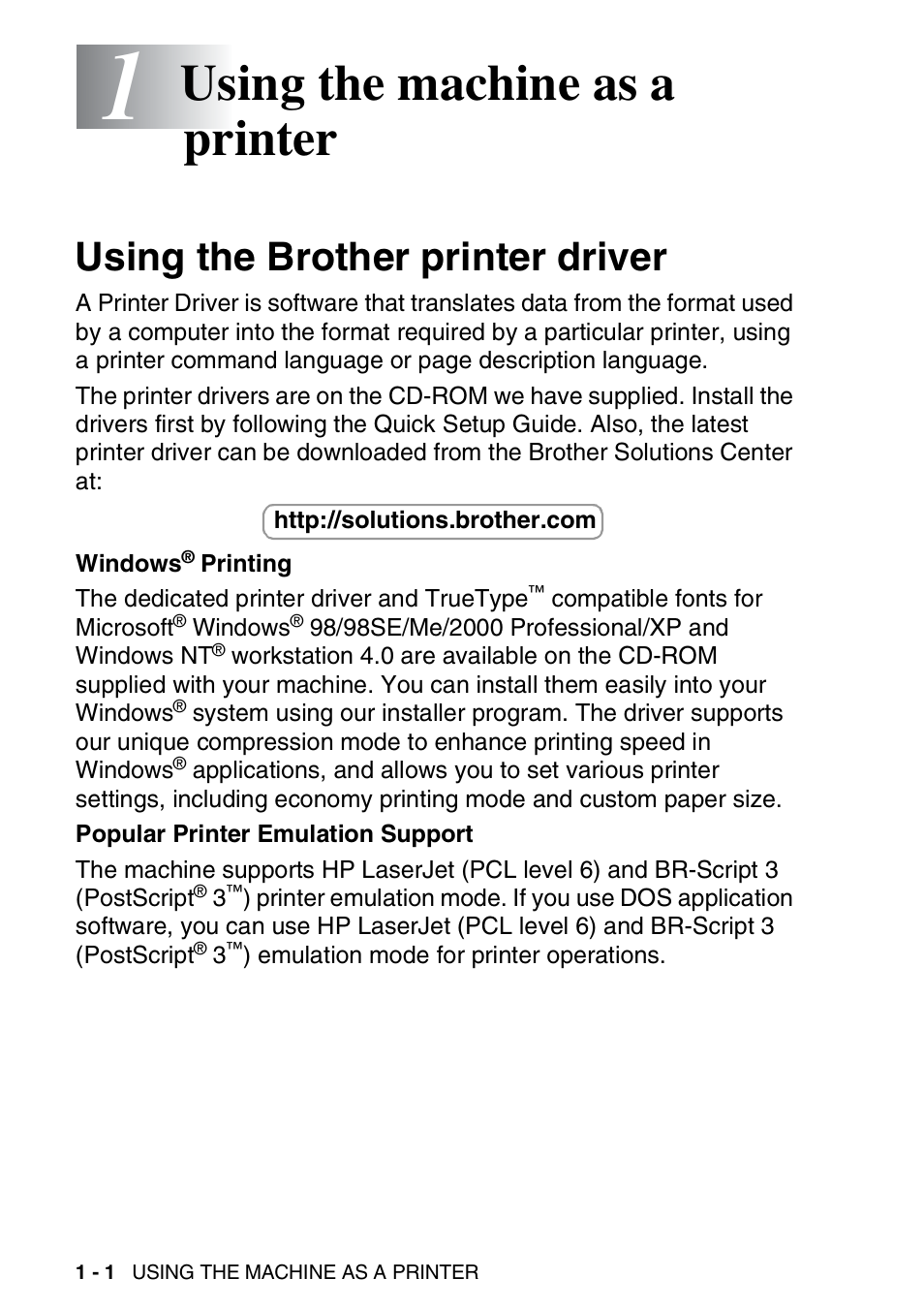 1 Using the machine as a printer

Using the Brother printer driver

A Printer Driver is software that translates data from the format used by a computer into the format required by a particular printer, using a printer command language or page description language.

The printer drivers are on the CD-ROM we have supplied. Install the drivers first by following the Quick Setup Guide. Also, the latest printer driver can be downloaded from the Brother Solutions Center at:

http://solutions.brother.com

Windows® Printing

The dedicated printer driver and TrueType™ compatible fonts for Microsoft® Windows® 98/98SE/Me/2000 Professional/XP and Windows NT® workstation 4.0 are available on the CD-ROM supplied with your machine. You can install them easily into your Windows® system using our installer program. The driver supports our unique compression mode to enhance printing speed in Windows® applications, and allows you to set various printer settings, including economy printing mode and custom paper size.

Popular Printer Emulation Support

The machine supports HP LaserJet (PCL level 6) and BR-Script 3 (PostScript® 3™) printer emulation mode. If you use DOS application software, you can use HP LaserJet (PCL level 6) and BR-Script 3 (PostScript® 3™) emulation mode for printer operations.

1 - 1 USING THE MACHINE AS A PRINTER